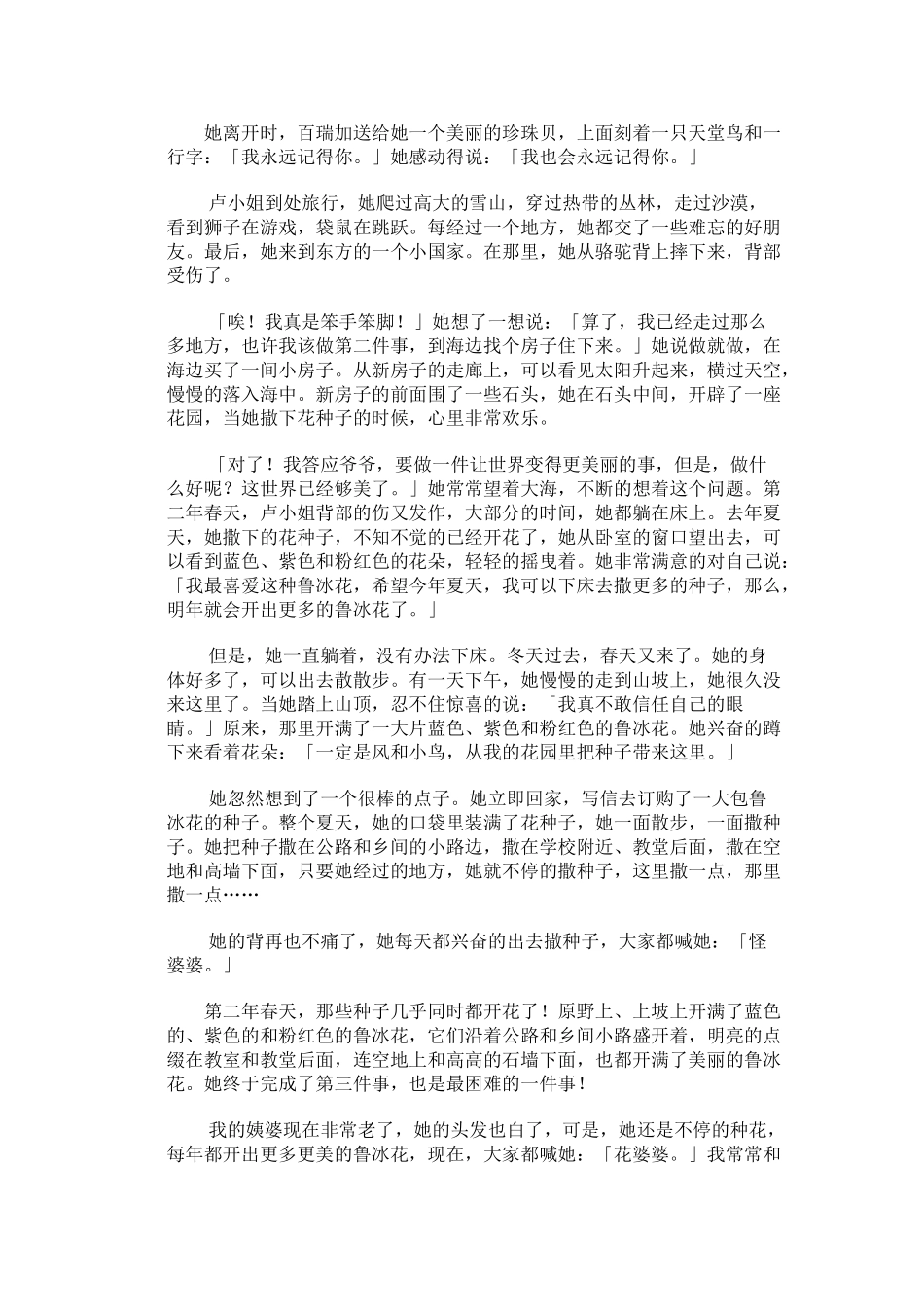 她离开时，百瑞加送给她一个美丽的珍珠贝，上面刻着一只天堂鸟和一行字：「我永远记得你。」她感动得说：「我也会永远记得你。」

卢小姐到处旅行，她爬过高大的雪山，穿过热带的丛林，走过沙漠，看到狮子在游戏，袋鼠在跳跃。每经过一个地方，她都交了一些难忘的好朋友。最后，她来到东方的一个小国家。在那里，她从骆驼背上摔下来，背部受伤了。

「唉！我真是笨手笨脚！」她想了一想说：「算了，我已经走过那么多地方，也许我该做第二件事，到海边找个房子住下来。」她说做就做，在海边买了一间小房子。从新房子的走廊上，可以看见太阳升起来，横过天空，慢慢的落入海中。新房子的前面围了一些石头，她在石头中间，开辟了一座花园，当她撒下花种子的时候，心里非常欢乐。

「对了！我答应爷爷，要做一件让世界变得更美丽的事，但是，做什么好呢？这世界已经够美了。」她常常望着大海，不断的想着这个问题。第二年春天，卢小姐背部的伤又发作，大部分的时间，她都躺在床上。去年夏天，她撒下的花种子，不知不觉的已经开花了，她从卧室的窗口望出去，可以看到蓝色、紫色和粉红色的花朵，轻轻的摇曳着。她非常满意的对自己说：「我最喜爱这种鲁冰花，希望今年夏天，我可以下床去撒更多的种子，那么，明年就会开出更多的鲁冰花了。」

但是，她一直躺着，没有办法下床。冬天过去，春天又来了。她的身体好多了，可以出去散散步。有一天下午，她慢慢的走到山坡上，她很久没来这里了。当她踏上山顶，忍不住惊喜的说：「我真不敢信任自己的眼睛。」原来，那里开满了一大片蓝色、紫色和粉红色的鲁冰花。她兴奋的蹲下来看着花朵：「一定是风和小鸟，从我的花园里把种子带来这里。」

她忽然想到了一个很棒的点子。她立即回家，写信去订购了一大包鲁冰花的种子。整个夏天，她的口袋里装满了花种子，她一面散步，一面撒种子。她把种子撒在公路和乡间的小路边，撒在学校附近、教堂后面，撒在空地和高墙下面，只要她经过的地方，她就不停的撒种子，这里撒一点，那里撒一点……

她的背再也不痛了，她每天都兴奋的出去撒种子，大家都喊她：「怪婆婆。」

第二年春天，那些种子几乎同时都开花了！原野上、上坡上开满了蓝色的、紫色的和粉红色的鲁冰花，它们沿着公路和乡间小路盛开着，明亮的点缀在教室和教堂后面，连空地上和高高的石墙下面，也都开满了美丽的鲁冰花。她终于完成了第三件事，也是最困难的一件事！

我的姨婆现在非常老了，她的头发也白了，可是，她还是不停的种花，每年都开出更多更美的鲁冰花，现在，大家都喊她：「花婆婆。」我常常和